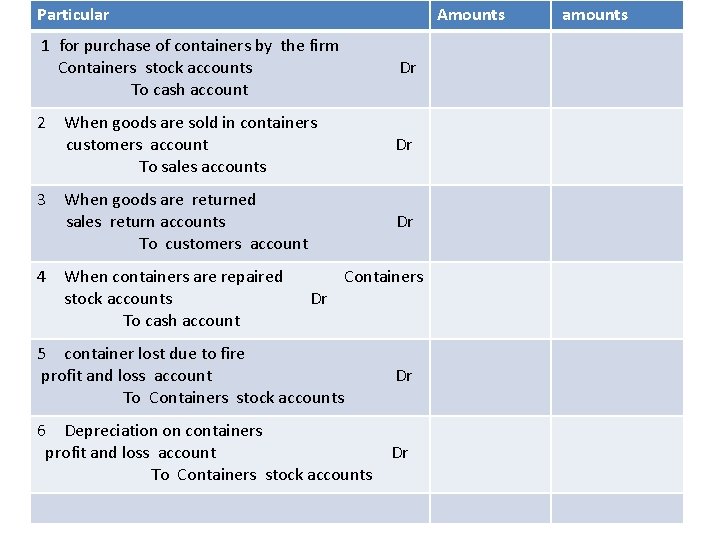 | Particular | Amounts | amounts |
|---|---|---|
| 1 for purchase of containers by the firm Containers stock accounts Dr To cash account | | |
| 2 When goods are sold in containers customers account Dr To sales accounts | | |
| 3 When goods are returned sales return accounts Dr To customers account | | |
| 4 When containers are repaired Containers stock accounts Dr To cash account | | |
| 5 container lost due to fire profit and loss account Dr To Containers stock accounts | | |
| 6 Depreciation on containers profit and loss account Dr To Containers stock accounts | | |
| | | |